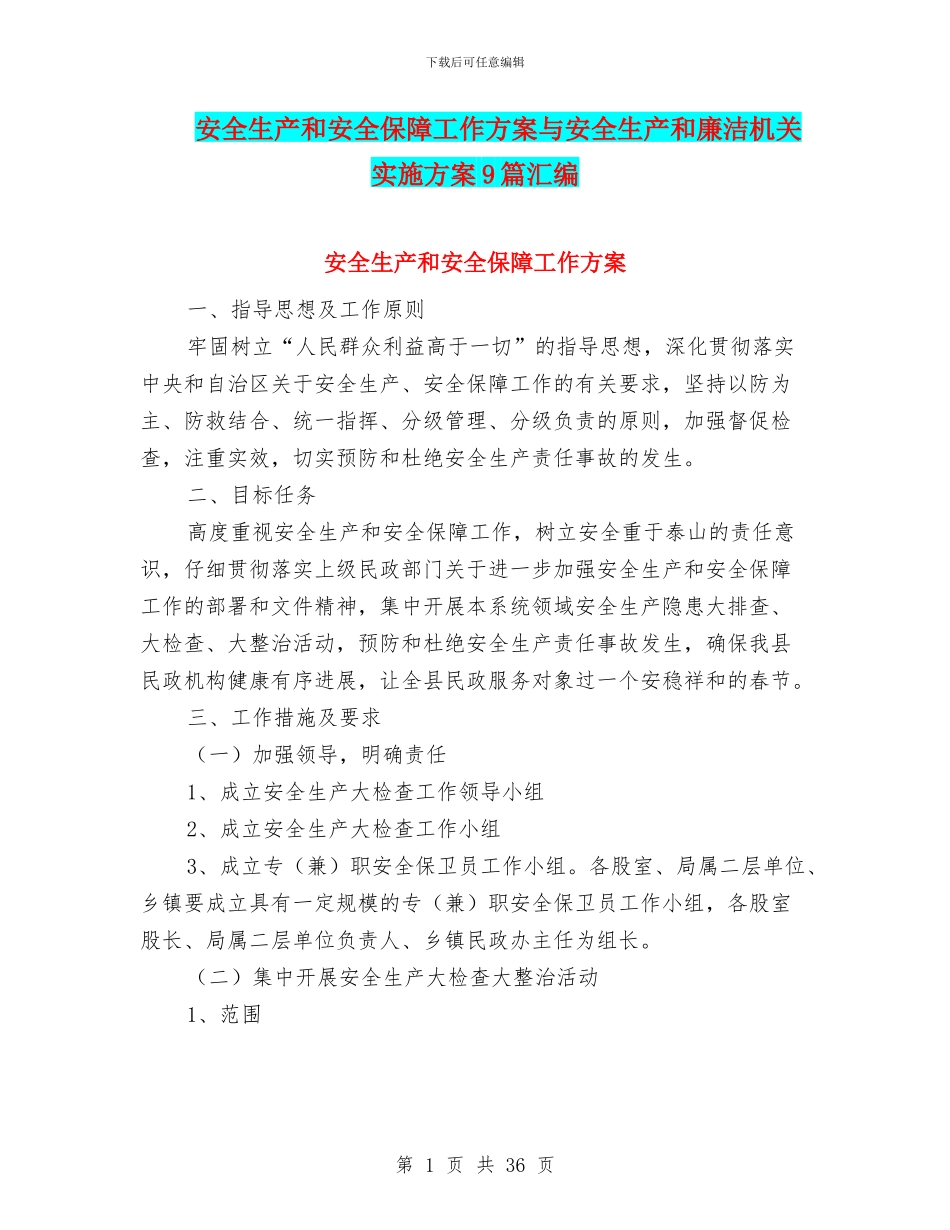 下载后可任意编辑

安全生产和安全保障工作方案与安全生产和廉洁机关实施方案9篇汇编

安全生产和安全保障工作方案

一、指导思想及工作原则

牢固树立“人民群众利益高于一切”的指导思想，深化贯彻落实中央和自治区关于安全生产、安全保障工作的有关要求，坚持以防为主、防救结合、统一指挥、分级管理、分级负责的原则，加强督促检查，注重实效，切实预防和杜绝安全生产责任事故的发生。

二、目标任务

高度重视安全生产和安全保障工作，树立安全重于泰山的责任意识，仔细贯彻落实上级民政部门关于进一步加强安全生产和安全保障工作的部署和文件精神，集中开展本系统领域安全生产隐患大排查、大检查、大整治活动，预防和杜绝安全生产责任事故发生，确保我县民政机构健康有序进展，让全县民政服务对象过一个安稳祥和的春节。

三、工作措施及要求

（一）加强领导，明确责任

1、成立安全生产大检查工作领导小组

2、成立安全生产大检查工作小组

3、成立专（兼）职安全保卫员工作小组。各股室、局属二层单位、乡镇要成立具有一定规模的专（兼）职安全保卫员工作小组，各股室股长、局属二层单位负责人、乡镇民政办主任为组长。

（二）集中开展安全生产大检查大整治活动

1、范围

第 1 页 共 36 页